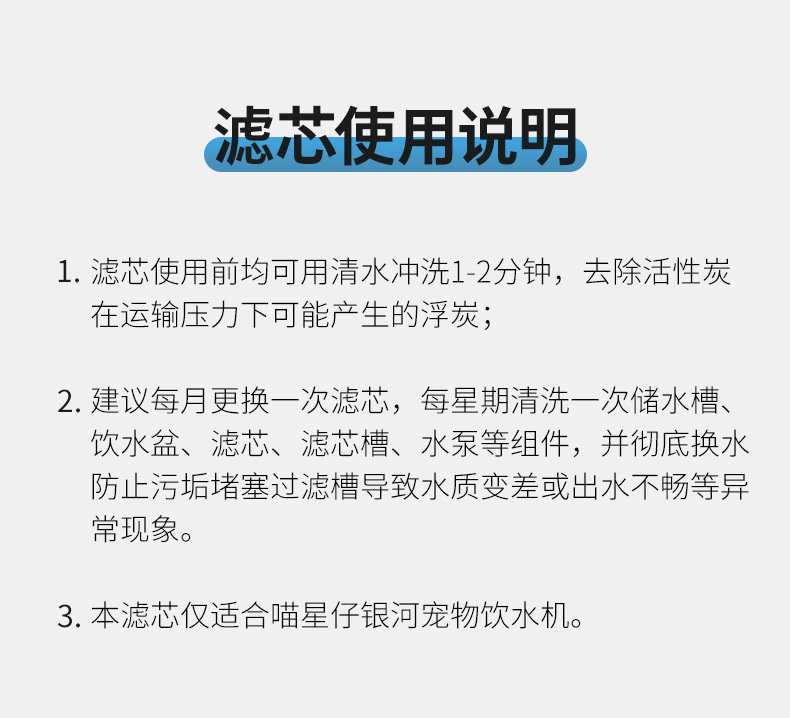 滤芯使用说明

1.滤芯使用前均可用清水冲洗1-2分钟，去除活性炭在运输压力下可能产生的浮炭；

2.建议每月更换一次滤芯，每星期清洗一次储水槽、饮水盆、滤芯、滤芯槽、水泵等组件，并彻底换水防止污垢堵塞过滤槽导致水质变差或出水不畅等异常现象。

3.本滤芯仅适合喵星仔银河宠物饮水机。